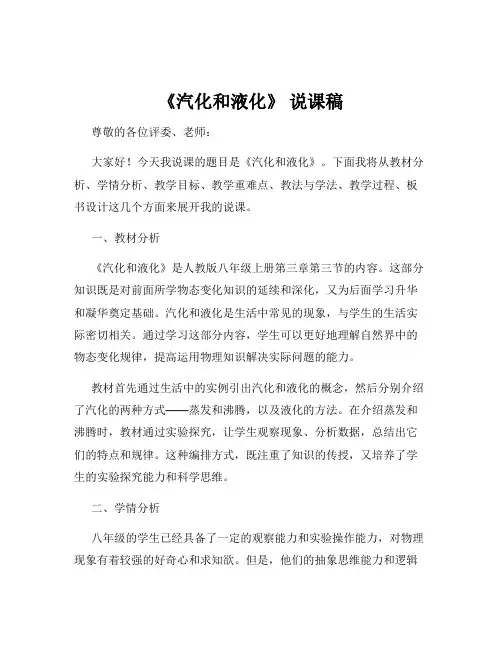 《汽化和液化》 说课稿

尊敬的各位评委、老师：

大家好！今天我说课的题目是《汽化和液化》。下面我将从教材分析、学情分析、教学目标、教学重难点、教法与学法、教学过程、板书设计这几个方面来展开我的说课。

一、教材分析

《汽化和液化》是人教版八年级上册第三章第三节的内容。这部分知识既是对前面所学物态变化知识的延续和深化，又为后面学习升华和凝华奠定基础。汽化和液化是生活中常见的现象，与学生的生活实际密切相关。通过学习这部分内容，学生可以更好地理解自然界中的物态变化规律，提高运用物理知识解决实际问题的能力。

教材首先通过生活中的实例引出汽化和液化的概念，然后分别介绍了汽化的两种方式——蒸发和沸腾，以及液化的方法。在介绍蒸发和沸腾时，教材通过实验探究，让学生观察现象、分析数据，总结出它们的特点和规律。这种编排方式，既注重了知识的传授，又培养了学生的实验探究能力和科学思维。

二、学情分析

八年级的学生已经具备了一定的观察能力和实验操作能力，对物理现象有着较强的好奇心和求知欲。但是，他们的抽象思维能力和逻辑